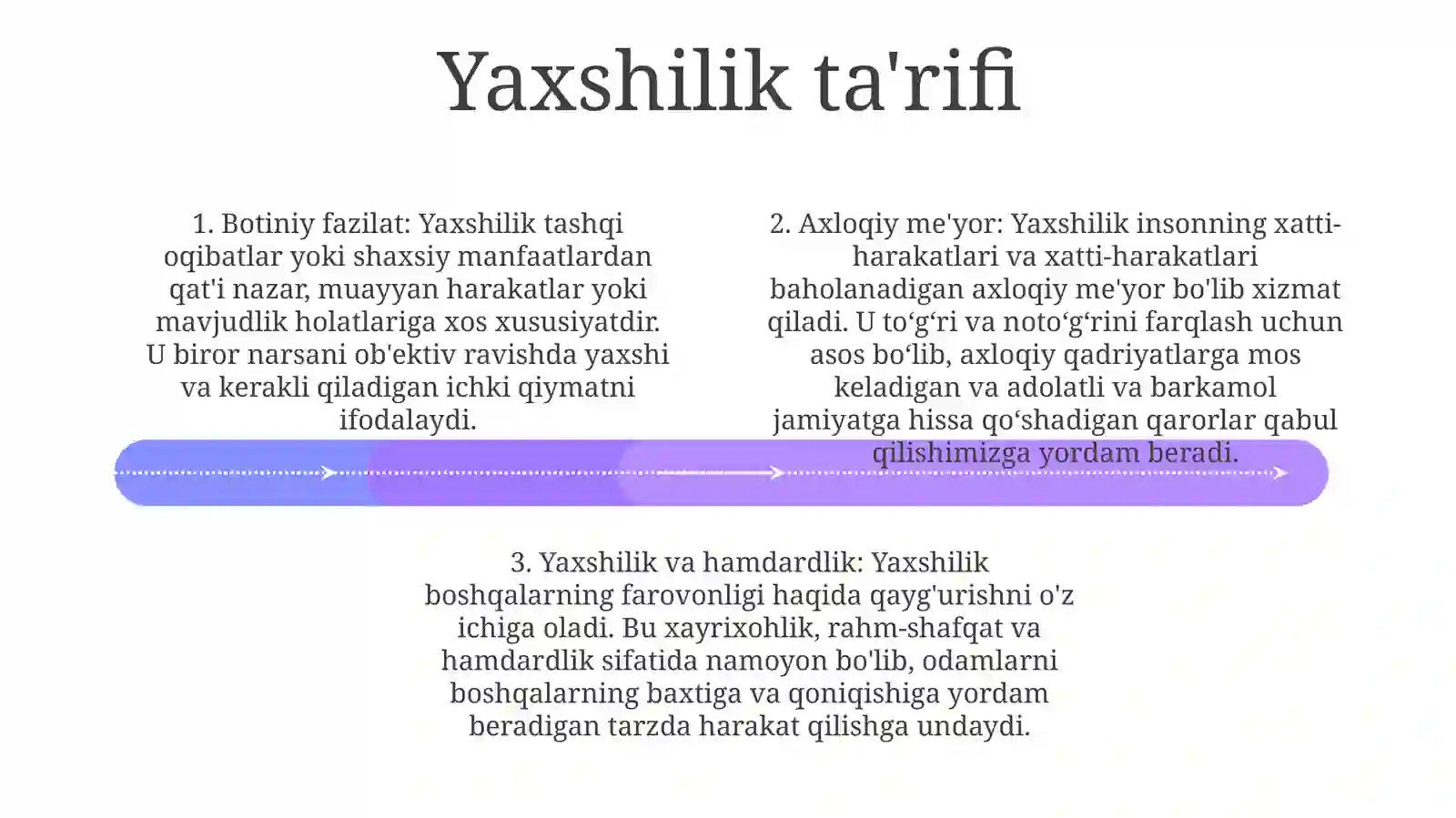 Yaxshilik ta'rifi

1. Botiniy fazilat: Yaxshilik tashqi oqibatlar yoki shaxsiy manfaatlardan qat'i nazar, muayyan harakatlar yoki mavjudlik holatlariga xos xususiyatdir. U biror narsani ob'ektiv ravishda yaxshi va kerakli qiladigan ichki qiymatni ifodalaydi.

2. Axloqiy me'yor: Yaxshilik insonning xatti-harakatlari va xatti-harakatlari baholanadigan axloqiy me'yor bo'lib xizmat qiladi. U to‘g‘ri va noto‘g‘rini farqlash uchun asos bo‘lib, axloqiy qadriyatlarga mos keladigan va adolatli va barkamol jamiyatga hissa qo‘shadigan qarorlar qabul qilishimizga yordam beradi.

3. Yaxshilik va hamdardlik: Yaxshilik boshqalarning farovonligi haqida qayg'urishni o'z ichiga oladi. Bu xayrixohlik, rahm-shafqat va hamdardlik sifatida namoyon bo'lib, odamlarni boshqalarning baxtiga va qoniqishiga yordam beradigan tarzda harakat qilishga undaydi.